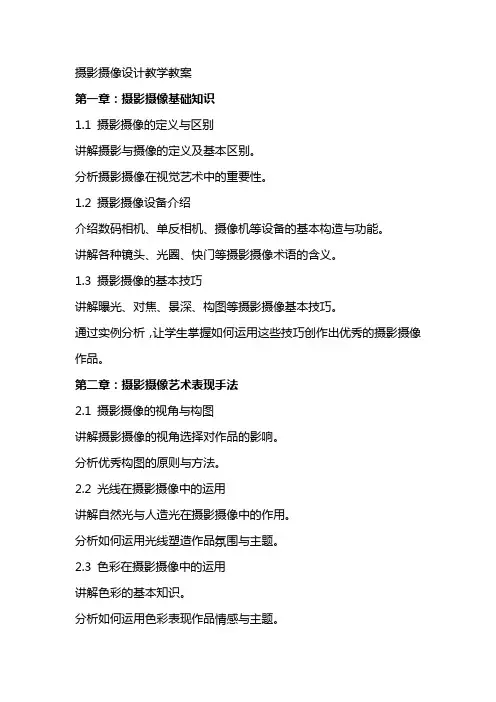 摄影摄像设计教学教案

第一章：摄影摄像基础知识

1.1 摄影摄像的定义与区别

讲解摄影与摄像的定义及基本区别。

分析摄影摄像在视觉艺术中的重要性。

1.2 摄影摄像设备介绍

介绍数码相机、单反相机、摄像机等设备的基本构造与功能。

讲解各种镜头、光圈、快门等摄影摄像术语的含义。

1.3 摄影摄像的基本技巧

讲解曝光、对焦、景深、构图等摄影摄像基本技巧。

通过实例分析，让学生掌握如何运用这些技巧创作出优秀的摄影摄像作品。

第二章：摄影摄像艺术表现手法

2.1 摄影摄像的视角与构图

讲解摄影摄像的视角选择对作品的影响。

分析优秀构图的原则与方法。

2.2 光线在摄影摄像中的运用

讲解自然光与人造光在摄影摄像中的作用。

分析如何运用光线塑造作品氛围与主题。

2.3 色彩在摄影摄像中的运用

讲解色彩的基本知识。

分析如何运用色彩表现作品情感与主题。